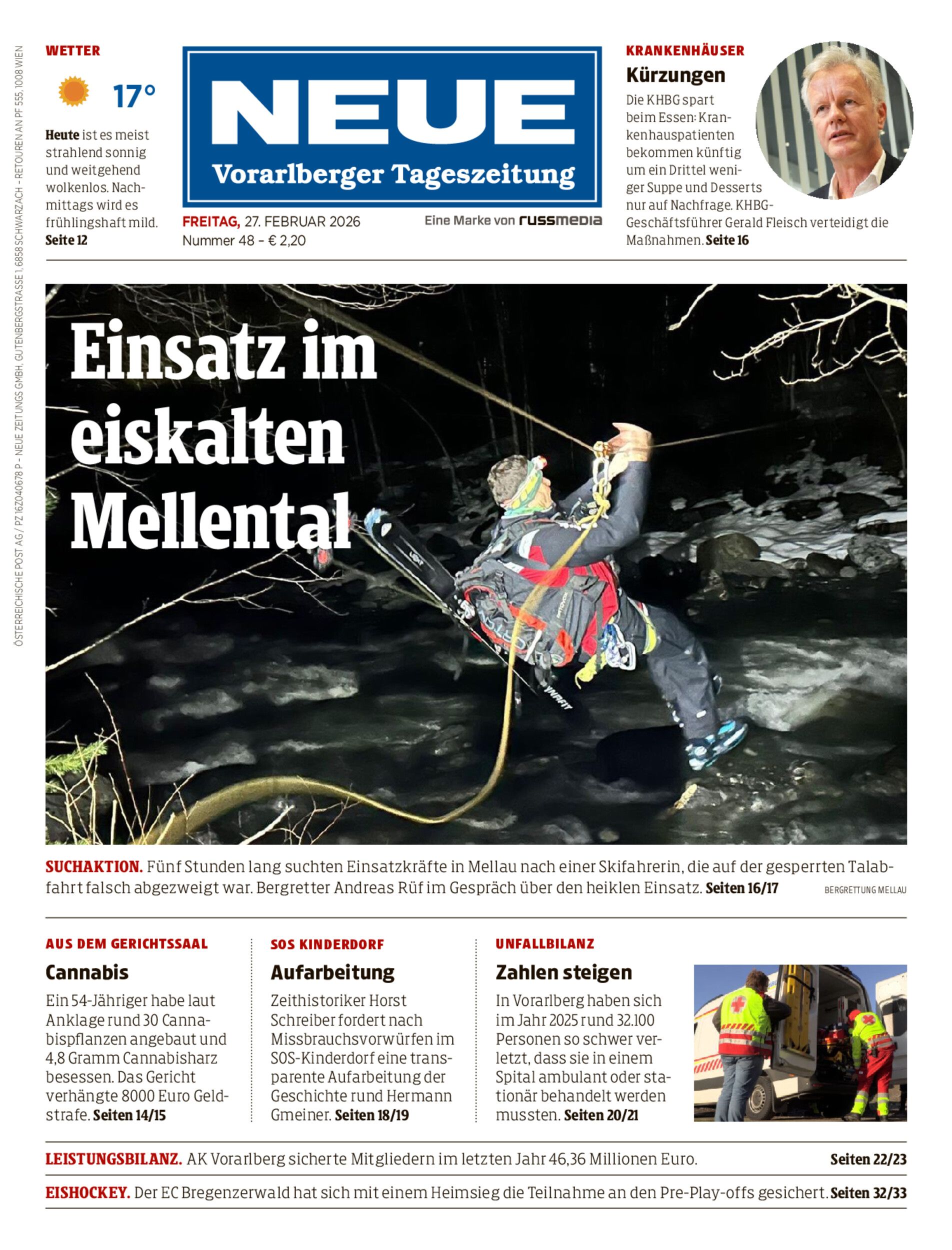 ÖSTERREICHISCHE POST AG / PZ 16Z040678 P – NEUE ZEITUNGS GMBH, GUTENBERGSTRASSE 1, 6858 SCHWARZACH – RETOUREN AN PF 555, 1008 WIEN

WETTER

17°

Heute ist es meist strahlend sonnig und weitgehend wolkenlos. Nachmittags wird es frühlingshaft mild. Seite 12

NEUE
Vorarlberger Tageszeitung

FREITAG, 27. FEBRUAR 2026
Nummer 48 – € 2,20

Eine Marke von russmedia

KRANKENHÄUSER
Kürzungen
Die KHBG spart beim Essen: Krankenhauspatienten bekommen künftig um ein Drittel weniger Suppe und Desserts nur auf Nachfrage. KHBG-Geschäftsführer Gerald Fleisch verteidigt die Maßnahmen. Seite 16

Einsatz im eiskalten Mellental

SUCHAKTION. Fünf Stunden lang suchten Einsatzkräfte in Mellau nach einer Skifahrerin, die auf der gesperrten Talabfahrt falsch abgezweigt war. Bergretter Andreas Rüf im Gespräch über den heiklen Einsatz. Seiten 16/17

BERGRETTUNG MELLAU

AUS DEM GERICHTSSAAL
Cannabis
Ein 54-Jähriger habe laut Anklage rund 30 Cannabispflanzen angebaut und 4,8 Gramm Cannabisharz besessen. Das Gericht verhängte 8000 Euro Geldstrafe. Seiten 14/15

SOS KINDERDORF
Aufarbeitung
Zeithistoriker Horst Schreiber fordert nach Missbrauchsvorwürfen im SOS-Kinderdorf eine transparente Aufarbeitung der Geschichte rund Hermann Gmeiner. Seiten 18/19

UNFALLBILANZ
Zahlen steigen
In Vorarlberg haben sich im Jahr 2025 rund 32.100 Personen so schwer verletzt, dass sie in einem Spital ambulant oder stationär behandelt werden mussten. Seiten 20/21

LEISTUNGSBILANZ. AK Vorarlberg sicherte Mitgliedern im letzten Jahr 46,36 Millionen Euro. Seiten 22/23

EISHOCKEY. Der EC Bregenzerwald hat sich mit einem Heimsieg die Teilnahme an den Pre-Play-offs gesichert. Seiten 32/33